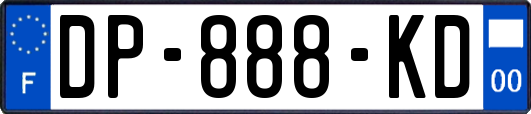 F
DP-888-KD
00